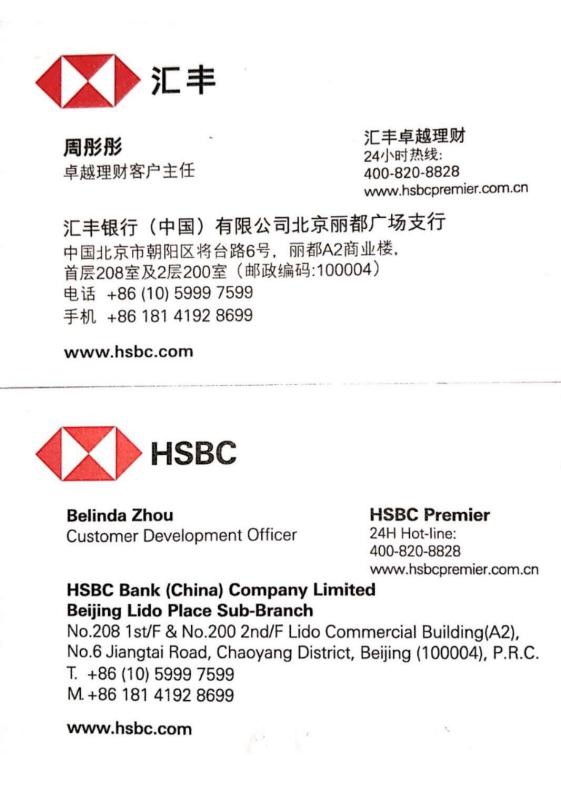 汇丰

周彤彤
卓越理财客户主任

汇丰卓越理财
24小时热线:
400-820-8828
www.hsbcpremier.com.cn

汇丰银行（中国）有限公司北京丽都广场支行
中国北京市朝阳区将台路6号，丽都A2商业楼，
首层208室及2层200室（邮政编码:100004）
电话 +86 (10) 5999 7599
手机 +86 181 4192 8699

www.hsbc.com

HSBC

Belinda Zhou
Customer Development Officer

HSBC Premier
24H Hot-line:
400-820-8828
www.hsbcpremier.com.cn

HSBC Bank (China) Company Limited
Beijing Lido Place Sub-Branch
No.208 1st/F & No.200 2nd/F Lido Commercial Building(A2),
No.6 Jiangtai Road, Chaoyang District, Beijing (100004), P.R.C.
T. +86 (10) 5999 7599
M. +86 181 4192 8699

www.hsbc.com